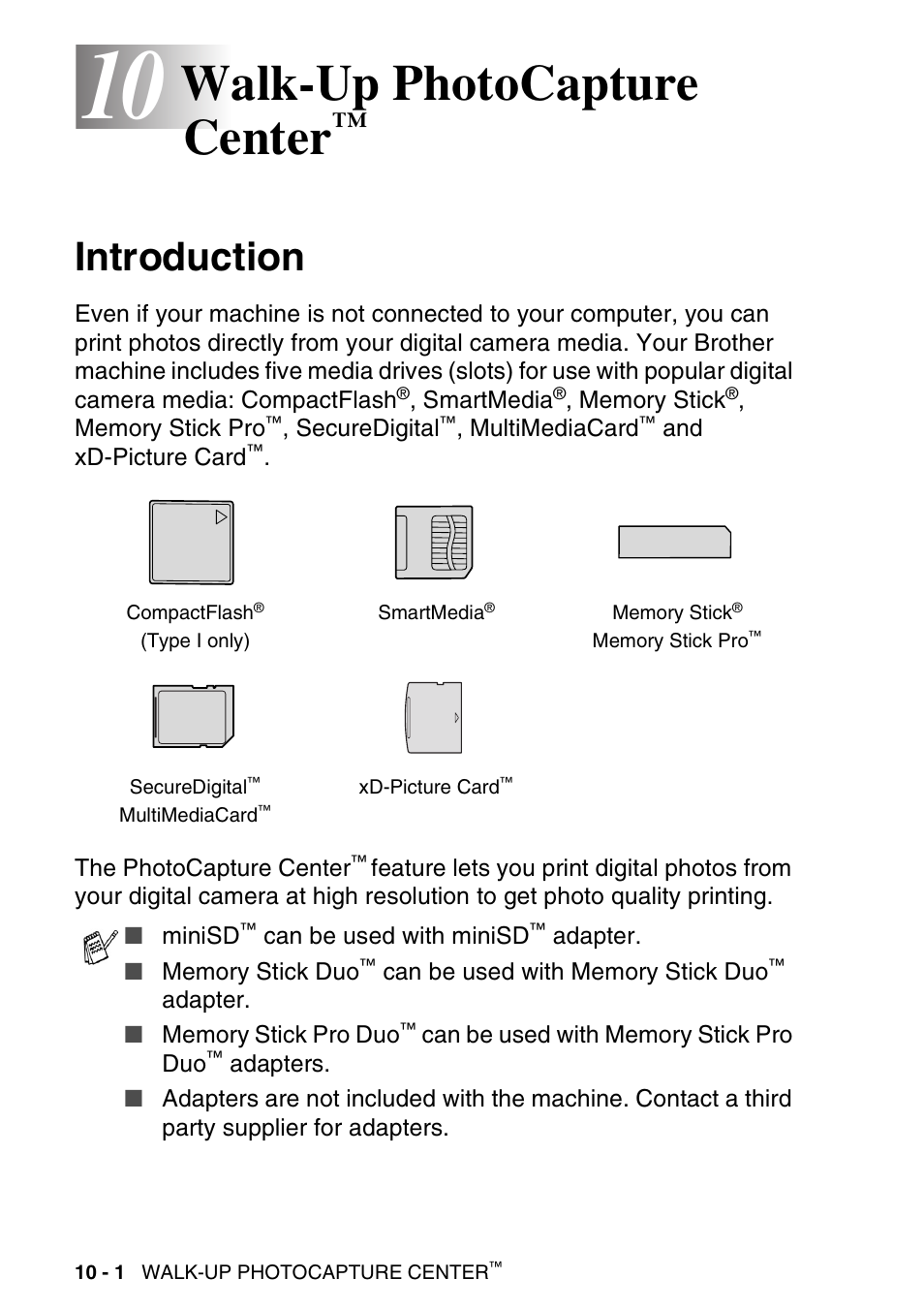 10 Walk-Up PhotoCapture Center™

Introduction

Even if your machine is not connected to your computer, you can print photos directly from your digital camera media. Your Brother machine includes five media drives (slots) for use with popular digital camera media: CompactFlash®, SmartMedia®, Memory Stick®, Memory Stick Pro™, SecureDigital™, MultiMediaCard™ and xD-Picture Card™.

CompactFlash®
(Type I only)

SmartMedia®

Memory Stick®
Memory Stick Pro™

SecureDigital™
MultiMediaCard™

xD-Picture Card™

The PhotoCapture Center™ feature lets you print digital photos from your digital camera at high resolution to get photo quality printing.

■ miniSD™ can be used with miniSD™ adapter.
■ Memory Stick Duo™ can be used with Memory Stick Duo™ adapter.
■ Memory Stick Pro Duo™ can be used with Memory Stick Pro Duo™ adapters.
■ Adapters are not included with the machine. Contact a third party supplier for adapters.

10 - 1 WALK-UP PHOTOCAPTURE CENTER™